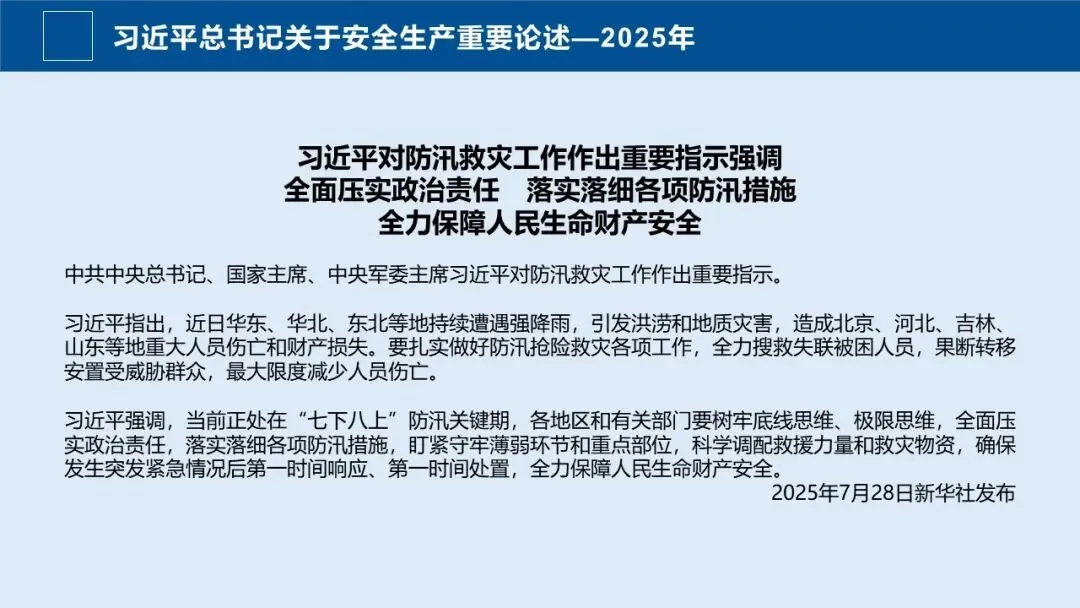 习近平总书记关于安全生产重要论述—2025年

习近平对防汛救灾工作作出重要指示强调
全面压实政治责任 落实落细各项防汛措施
全力保障人民生命财产安全

中共中央总书记、国家主席、中央军委主席习近平对防汛救灾工作作出重要指示。

习近平指出，近日华东、华北、东北等地持续遭遇强降雨，引发洪涝和地质灾害，造成北京、河北、吉林、山东等地重大人员伤亡和财产损失。要扎实做好防汛抢险救灾各项工作，全力搜救失联被困人员，果断转移安置受威胁群众，最大限度减少人员伤亡。

习近平强调，当前正处在“七下八上”防汛关键期，各地区和有关部门要树牢底线思维、极限思维，全面压实政治责任，落实落细各项防汛措施，盯紧守牢薄弱环节和重点部位，科学调配救援力量和救灾物资，确保发生突发紧急情况后第一时间响应、第一时间处置，全力保障人民生命财产安全。

2025年7月28日新华社发布